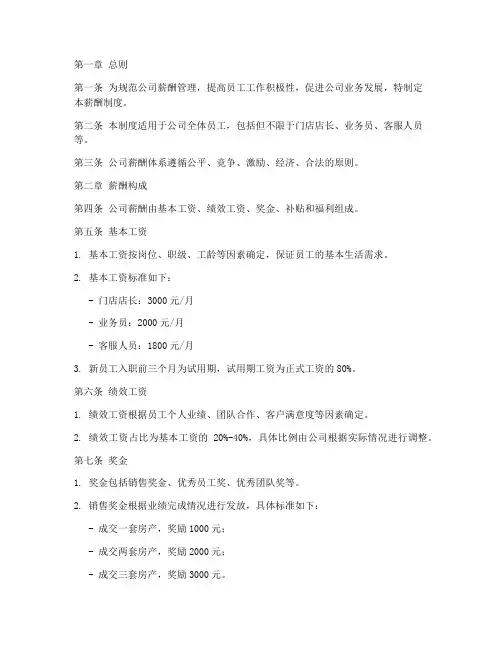 第一章 总则

第一条 为规范公司薪酬管理，提高员工工作积极性，促进公司业务发展，特制定本薪酬制度。

第二条 本制度适用于公司全体员工，包括但不限于门店店长、业务员、客服人员等。

第三条 公司薪酬体系遵循公平、竞争、激励、经济、合法的原则。

第二章 薪酬构成

第四条 公司薪酬由基本工资、绩效工资、奖金、补贴和福利组成。

第五条 基本工资

1. 基本工资按岗位、职级、工龄等因素确定，保证员工的基本生活需求。

2. 基本工资标准如下：

- 门店店长：3000 元/月

- 业务员：2000 元/月

- 客服人员：1800 元/月

3. 新员工入职前三个月为试用期，试用期工资为正式工资的 80%。

第六条 绩效工资

1. 绩效工资根据员工个人业绩、团队合作、客户满意度等因素确定。

2. 绩效工资占比为基本工资的 20%-40%，具体比例由公司根据实际情况进行调整。

第七条 奖金

1. 奖金包括销售奖金、优秀员工奖、优秀团队奖等。

2. 销售奖金根据业绩完成情况进行发放，具体标准如下：

- 成交一套房产，奖励 1000 元；

- 成交两套房产，奖励 2000 元；

- 成交三套房产，奖励 3000 元。